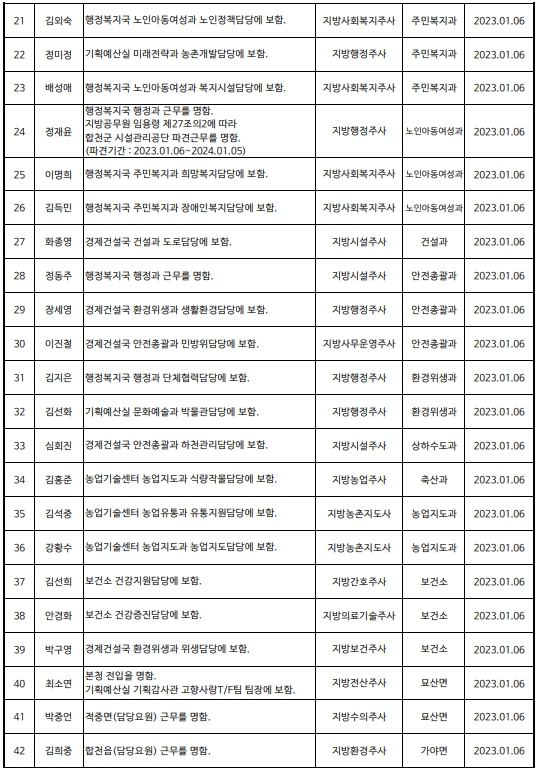 | 21 | 김외숙 | 행정복지국 노인아동여성과 노인정책담당에 보함. | 지방사회복지주사 | 주민복지과 | 2023.01.06 |
|---|---|---|---|---|---|
| 22 | 정미정 | 기획예산실 미래전략과 농촌개발담당에 보함. | 지방행정주사 | 주민복지과 | 2023.01.06 |
| 23 | 배성애 | 행정복지국 노인아동여성과 복지시설담당에 보함. | 지방사회복지주사 | 주민복지과 | 2023.01.06 |
| 24 | 정재윤 | 행정복지국 행정과 근무를 명함. 지방공무원 임용령 제27조의2에 따라 합천군 시설관리공단 파견근무를 명함. (파견기간 : 2023.01.06~2024.01.05) | 지방행정주사 | 노인아동여성과 | 2023.01.06 |
| 25 | 이명희 | 행정복지국 주민복지과 희망복지담당에 보함. | 지방사회복지주사 | 노인아동여성과 | 2023.01.06 |
| 26 | 김득민 | 행정복지국 주민복지과 장애인복지담당에 보함. | 지방사회복지주사 | 노인아동여성과 | 2023.01.06 |
| 27 | 화종영 | 경제건설국 건설과 도로담당에 보함. | 지방시설주사 | 건설과 | 2023.01.06 |
| 28 | 정동주 | 행정복지국 행정과 근무를 명함. | 지방시설주사 | 안전총괄과 | 2023.01.06 |
| 29 | 장세영 | 경제건설국 환경위생과 생활환경담당에 보함. | 지방행정주사 | 안전총괄과 | 2023.01.06 |
| 30 | 이진철 | 경제건설국 안전총괄과 민방위담당에 보함. | 지방사무운영주사 | 안전총괄과 | 2023.01.06 |
| 31 | 김지은 | 행정복지국 행정과 단체협력담당에 보함. | 지방행정주사 | 환경위생과 | 2023.01.06 |
| 32 | 김선화 | 기획예산실 문화예술과 박물관담당에 보함. | 지방행정주사 | 환경위생과 | 2023.01.06 |
| 33 | 심회진 | 경제건설국 안전총괄과 하천관리담당에 보함. | 지방시설주사 | 상하수도과 | 2023.01.06 |
| 34 | 김홍준 | 농업기술센터 농업지도과 식량작물담당에 보함. | 지방농업주사 | 축산과 | 2023.01.06 |
| 35 | 김석중 | 농업기술센터 농업유통과 유통지원담당에 보함. | 지방농촌지도사 | 농업지도과 | 2023.01.06 |
| 36 | 강황수 | 농업기술센터 농업지도과 농업지도담당에 보함. | 지방농촌지도사 | 농업지도과 | 2023.01.06 |
| 37 | 김선희 | 보건소 건강지원담당에 보함. | 지방간호주사 | 보건소 | 2023.01.06 |
| 38 | 안경화 | 보건소 건강증진담당에 보함. | 지방의료기술주사 | 보건소 | 2023.01.06 |
| 39 | 박구영 | 경제건설국 환경위생과 위생담당에 보함. | 지방보건주사 | 보건소 | 2023.01.06 |
| 40 | 최소연 | 본청 전입을 명함. 기획예산실 기획감사관 고향사랑T/F팀 팀장에 보함. | 지방전산주사 | 묘산면 | 2023.01.06 |
| 41 | 박중언 | 적중면(담당요원) 근무를 명함. | 지방수의주사 | 묘산면 | 2023.01.06 |
| 42 | 김희중 | 합천읍(담당요원) 근무를 명함. | 지방환경주사 | 가야면 | 2023.01.06 |